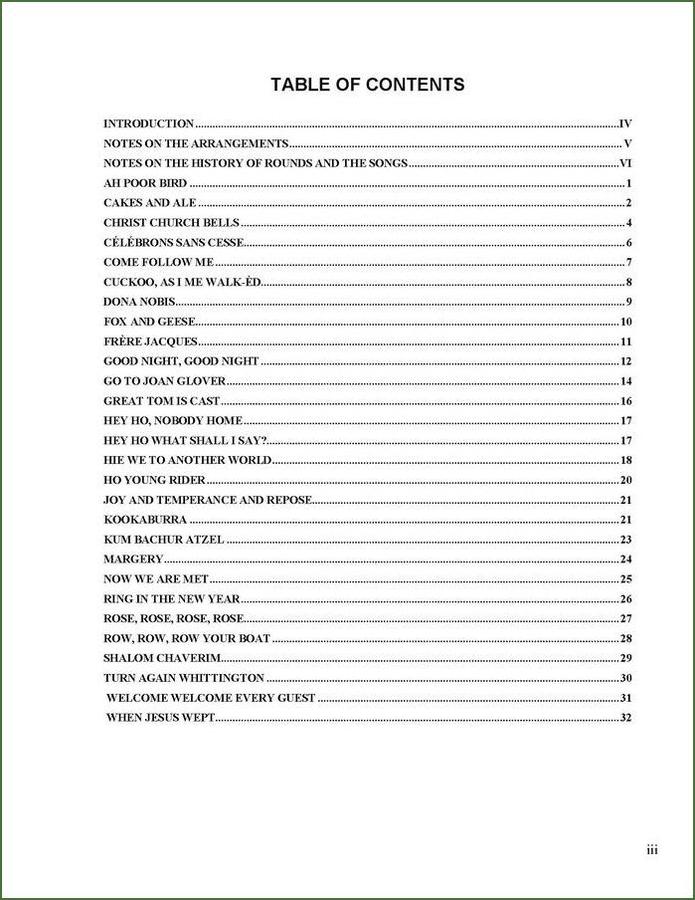 TABLE OF CONTENTS

INTRODUCTION IV
NOTES ON THE ARRANGEMENTS V
NOTES ON THE HISTORY OF ROUNDS AND THE SONGS VI
AH POOR BIRD 1
CAKES AND ALE 2
CHRIST CHURCH BELLS 4
CÉLÉBRONS SANS CESSE 6
COME FOLLOW ME 7
CUCKOO, AS I ME WALK-ÈD 8
DONA NOBIS 9
FOX AND GEESE 10
FRÈRE JACQUES 11
GOOD NIGHT, GOOD NIGHT 12
GO TO JOAN GLOVER 14
GREAT TOM IS CAST 16
HEY HO, NOBODY HOME 17
HEY HO WHAT SHALL I SAY? 17
HIE WE TO ANOTHER WORLD 18
HO YOUNG RIDER 20
JOY AND TEMPERANCE AND REPOSE 21
KOOKABURRA 21
KUM BACHUR ATZEL 23
MARGERY 24
NOW WE ARE MET 25
RING IN THE NEW YEAR 26
ROSE, ROSE, ROSE, ROSE 27
ROW, ROW, ROW YOUR BOAT 28
SHALOM CHAVERIM 29
TURN AGAIN WHITTINGTON 30
WELCOME WELCOME EVERY GUEST 31
WHEN JESUS WEPT 32

iii